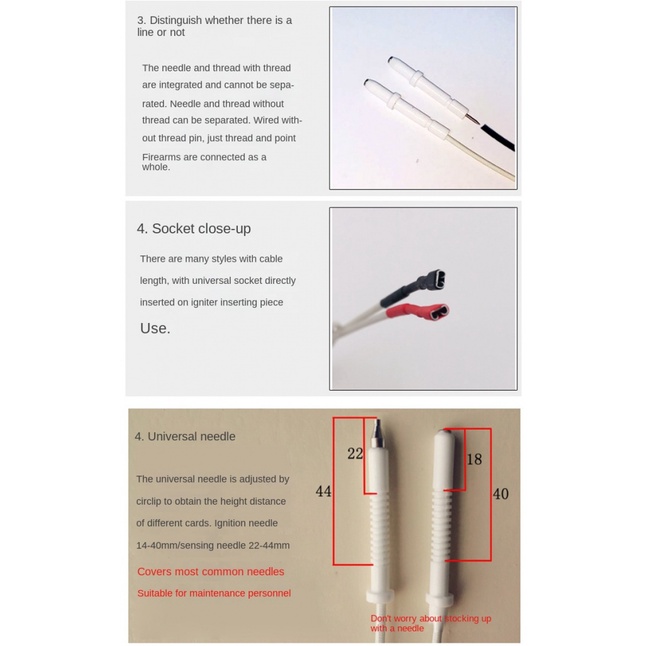 3. Distinguish whether there is a line or not

The needle and thread with thread are integrated and cannot be separated. Needle and thread without thread can be separated. Wired without thread pin, just thread and point

Firearms are connected as a whole.

4. Socket close-up

There are many styles with cable length, with universal socket directly inserted on igniter inserting piece

Use.

4. Universal needle

The universal needle is adjusted by circlip to obtain the height distance of different cards. Ignition needle 14-40mm/sensing needle 22-44mm

Covers most common needles

Suitable for maintenance personnel

22

44

18

40

Don't worry about stocking up with a needle